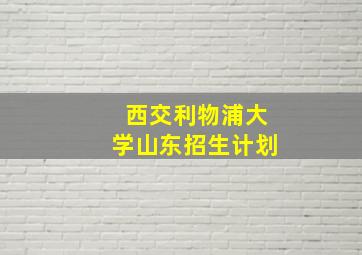 西交利物浦大学山东招生计划